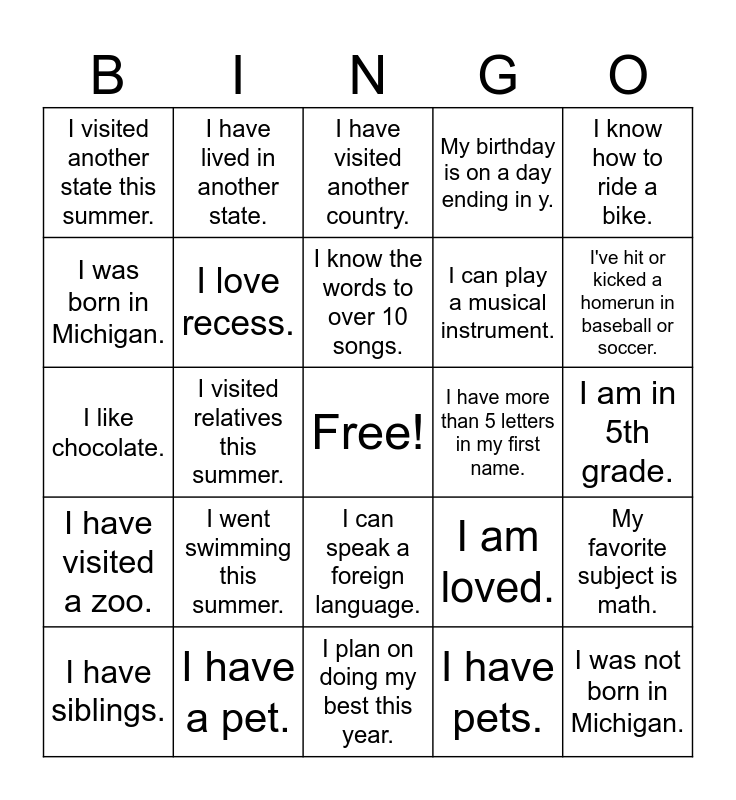 | B | I | N | G | O |
|---|---|---|---|---|
| I visited another state this summer. | I have lived in another state. | I have visited another country. | My birthday is on a day ending in y. | I know how to ride a bike. |
| I was born in Michigan. | I love recess. | I know the words to over 10 songs. | I can play a musical instrument. | I've hit or kicked a homerun in baseball or soccer. |
| I like chocolate. | I visited relatives this summer. | Free! | I have more than 5 letters in my first name. | I am in 5th grade. |
| I have visited a zoo. | I went swimming this summer. | I can speak a foreign language. | I am loved. | My favorite subject is math. |
| I have siblings. | I have a pet. | I plan on doing my best this year. | I have pets. | I was not born in Michigan. |